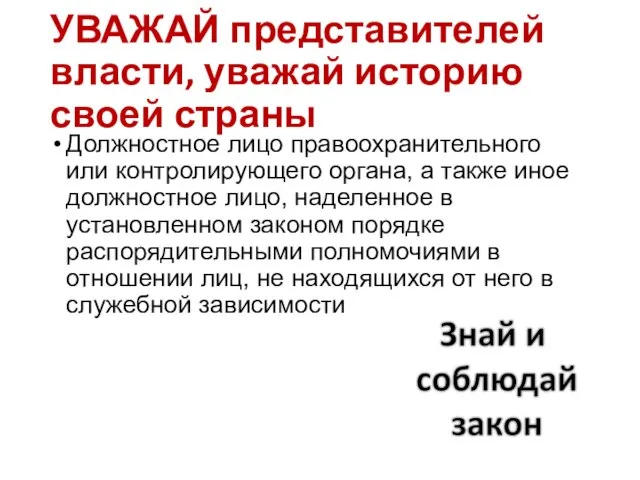 УВАЖАЙ представителей власти, уважай историю своей страны

• Должностное лицо правоохранительного или контролирующего органа, а также иное должностное лицо, наделенное в установленном законом порядке распорядительными полномочиями в отношении лиц, не находящихся от него в служебной зависимости

Знай и соблюдай закон